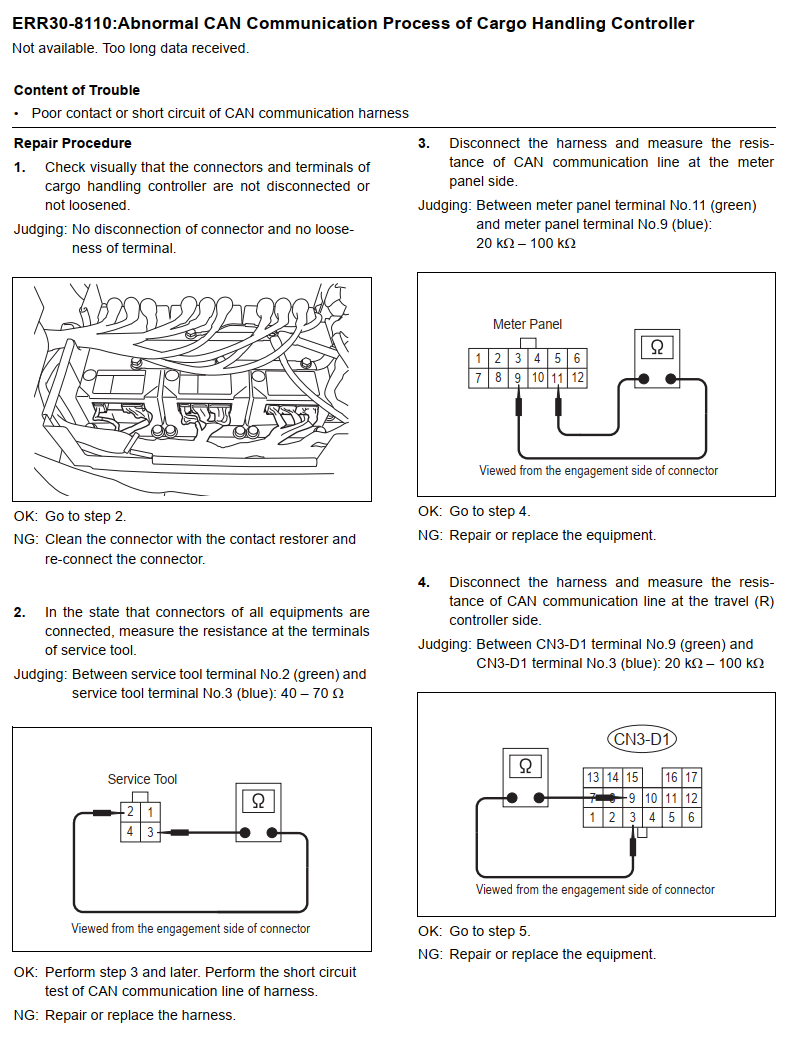 ERR30-8110:Abnormal CAN Communication Process of Cargo Handling Controller
Not available. Too long data received.

Content of Trouble
• Poor contact or short circuit of CAN communication harness

Repair Procedure
1. Check visually that the connectors and terminals of cargo handling controller are not disconnected or not loosened.
Judging: No disconnection of connector and no looseness of terminal.

OK: Go to step 2.
NG: Clean the connector with the contact restorer and re-connect the connector.

2. In the state that connectors of all equipments are connected, measure the resistance at the terminals of service tool.
Judging: Between service tool terminal No.2 (green) and service tool terminal No.3 (blue): 40 – 70 Ω

Service Tool
| 2 | 1 |
|---|---|
| 4 | 3 |

Ω

Viewed from the engagement side of connector

OK: Perform step 3 and later. Perform the short circuit test of CAN communication line of harness.
NG: Repair or replace the harness.

3. Disconnect the harness and measure the resistance of CAN communication line at the meter panel side.
Judging: Between meter panel terminal No.11 (green) and meter panel terminal No.9 (blue): 20 kΩ – 100 kΩ

Meter Panel
| 1 | 2 | 3 | 4 | 5 | 6 |
|---|---|---|---|---|---|
| 7 | 8 | 9 | 10 | 11 | 12 |

Ω

Viewed from the engagement side of connector

OK: Go to step 4.
NG: Repair or replace the equipment.

4. Disconnect the harness and measure the resistance of CAN communication line at the travel (R) controller side.
Judging: Between CN3-D1 terminal No.9 (green) and CN3-D1 terminal No.3 (blue): 20 kΩ – 100 kΩ

CN3-D1
Ω
| 13 | 14 | 15 | | 16 | 17 |
|---|---|---|---|---|---|
| 7 | 8 | 9 | 10 | 11 | 12 |
| 1 | 2 | 3 | 4 | 5 | 6 |

Viewed from the engagement side of connector

OK: Go to step 5.
NG: Repair or replace the equipment.